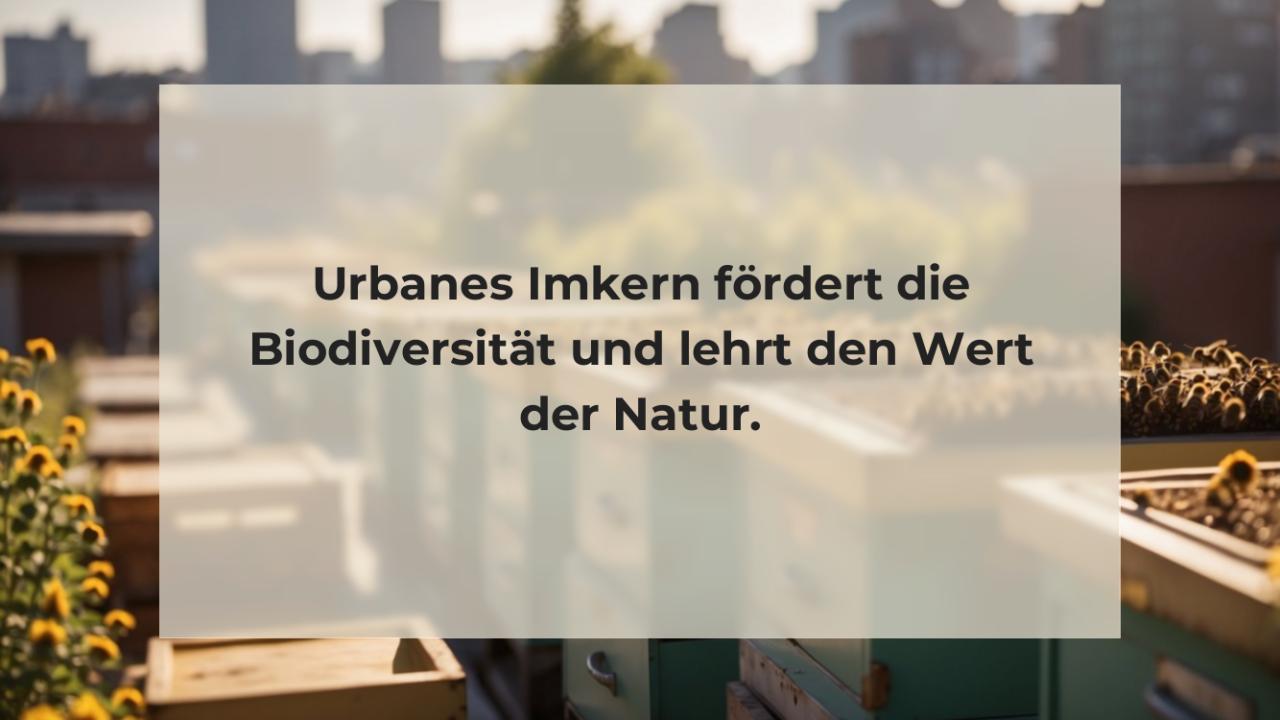 Urbanes Imkern fördert die Biodiversität und lehrt den Wert der Natur.